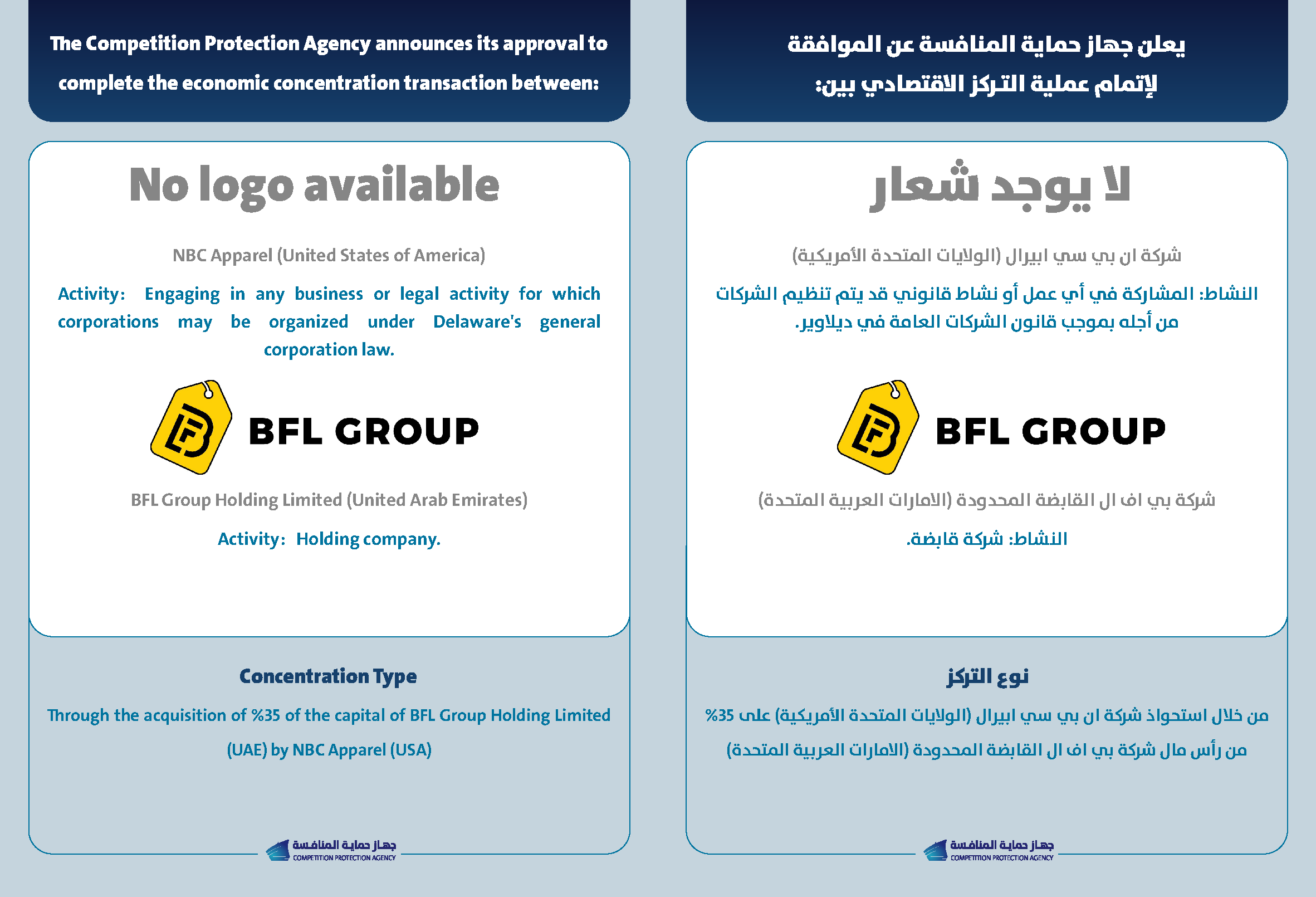 The Competition Protection Agency announces its approval to complete the economic concentration transaction between:

No logo available

NBC Apparel (United States of America)

Activity: Engaging in any business or legal activity for which corporations may be organized under Delaware's general corporation law.

BFL GROUP

BFL Group Holding Limited (United Arab Emirates)

Activity: Holding company.

Concentration Type

Through the acquisition of %35 of the capital of BFL Group Holding Limited (UAE) by NBC Apparel (USA)

جهاز حماية المنافسة
COMPETITION PROTECTION AGENCY

يعلن جهاز حماية المنافسة عن الموافقة لإتمام عملية التركز الاقتصادي بين:

لا يوجد شعار

شركة ان بي سي ابيرال (الولايات المتحدة الأمريكية)

النشاط: المشاركة في أي عمل أو نشاط قانوني قد يتم تنظيم الشركات من أجله بموجب قانون الشركات العامة في ديلاوير.

BFL GROUP

شركة بي اف ال القابضة المحدودة (الامارات العربية المتحدة)

النشاط: شركة قابضة.

نوع التركز

من خلال استحواذ شركة ان بي سي ابيرال (الولايات المتحدة الأمريكية) على 35% من رأس مال شركة بي اف ال القابضة المحدودة (الامارات العربية المتحدة)

جهاز حماية المنافسة
COMPETITION PROTECTION AGENCY